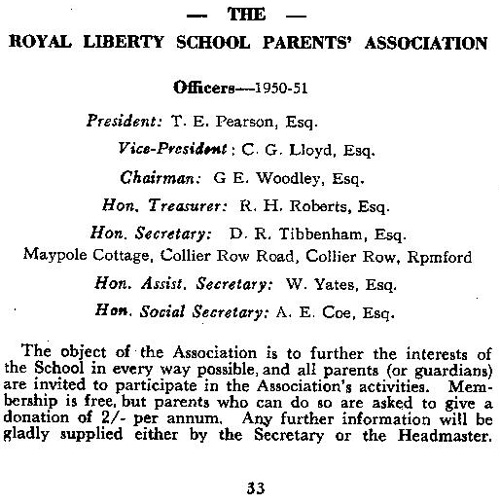 — THE —
ROYAL LIBERTY SCHOOL PARENTS' ASSOCIATION

Officers—1950-51

President: T. E. Pearson, Esq.
Vice-President: C. G. Lloyd, Esq.
Chairman: G E. Woodley, Esq.
Hon. Treasurer: R. H. Roberts, Esq.
Hon. Secretary: D. R. Tibbenham, Esq.
Maypole Cottage, Collier Row Road, Collier Row, Rpmford
Hon. Assist. Secretary: W. Yates, Esq.
Hon. Social Secretary: A. E. Coe, Esq.

The object of the Association is to further the interests of the School in every way possible, and all parents (or guardians) are invited to participate in the Association's activities. Membership is free, but parents who can do so are asked to give a donation of 2/- per annum. Any further information will be gladly supplied either by the Secretary or the Headmaster.

33